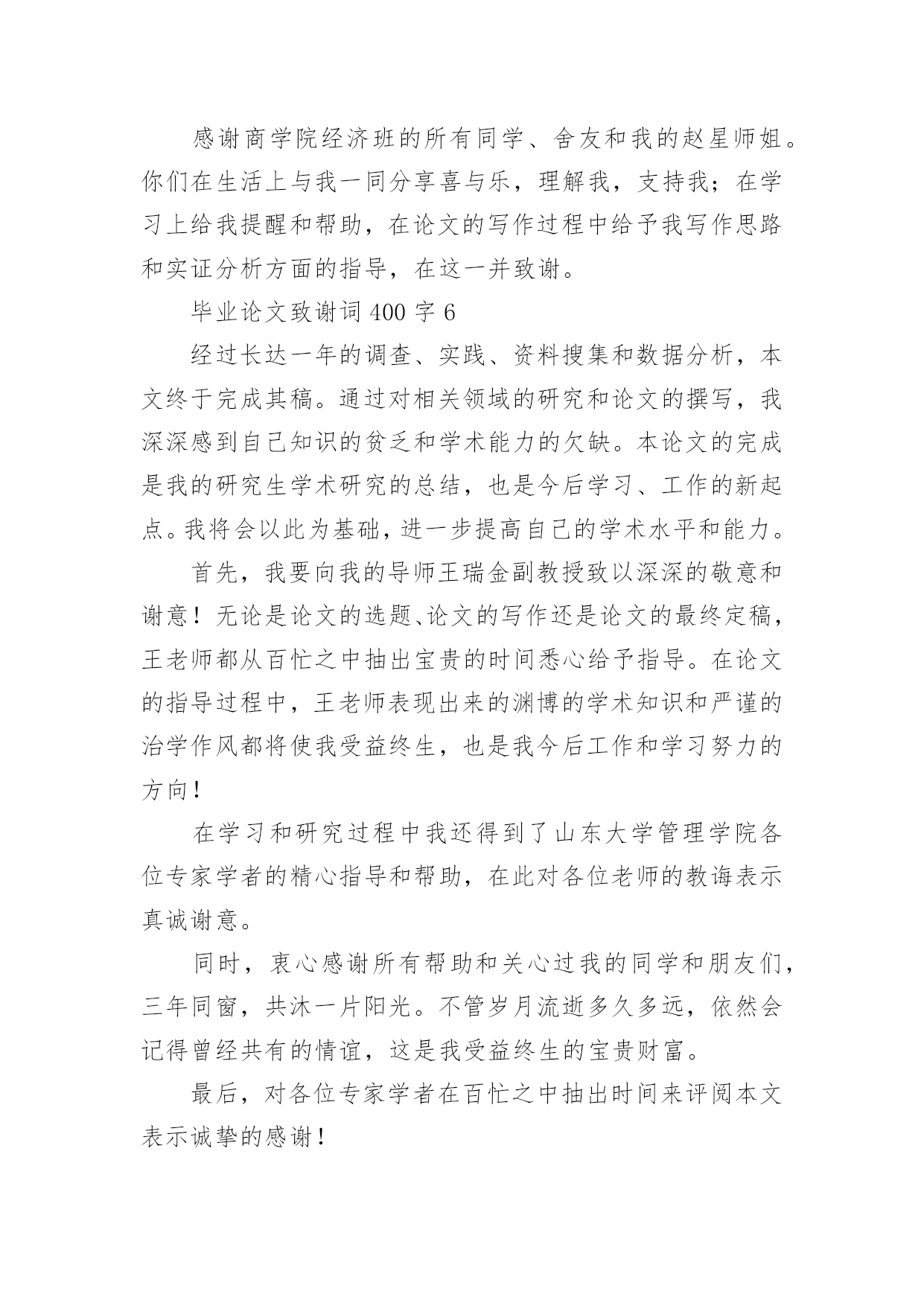 感谢商学院经济班的所有同学、舍友和我的赵星师姐。你们在生活上与我一同分享喜与乐，理解我，支持我；在学习上给我提醒和帮助，在论文的写作过程中给予我写作思路和实证分析方面的指导，在这一并致谢。

毕业论文致谢词 400 字 6

经过长达一年的调查、实践、资料搜集和数据分析，本文终于完成其稿。通过对相关领域的研究和论文的撰写，我深深感到自己知识的贫乏和学术能力的欠缺。本论文的完成是我的研究生学术研究的总结，也是今后学习、工作的新起点。我将会以此为基础，进一步提高自己的学术水平和能力。

首先，我要向我的导师王瑞金副教授致以深深的敬意和谢意！无论是论文的选题、论文的写作还是论文的最终定稿，王老师都从百忙之中抽出宝贵的时间悉心给予指导。在论文的指导过程中，王老师表现出来的渊博的学术知识和严谨的治学作风都将使我受益终生，也是我今后工作和学习努力的方向！

在学习和研究过程中我还得到了山东大学管理学院各位专家学者的精心指导和帮助，在此对各位老师的教诲表示真诚谢意。

同时，衷心感谢所有帮助和关心过我的同学和朋友们，三年同窗，共沐一片阳光。不管岁月流逝多久多远，依然会记得曾经共有的情谊，这是我受益终生的宝贵财富。

最后，对各位专家学者在百忙之中抽出时间来评阅本文表示诚挚的感谢！